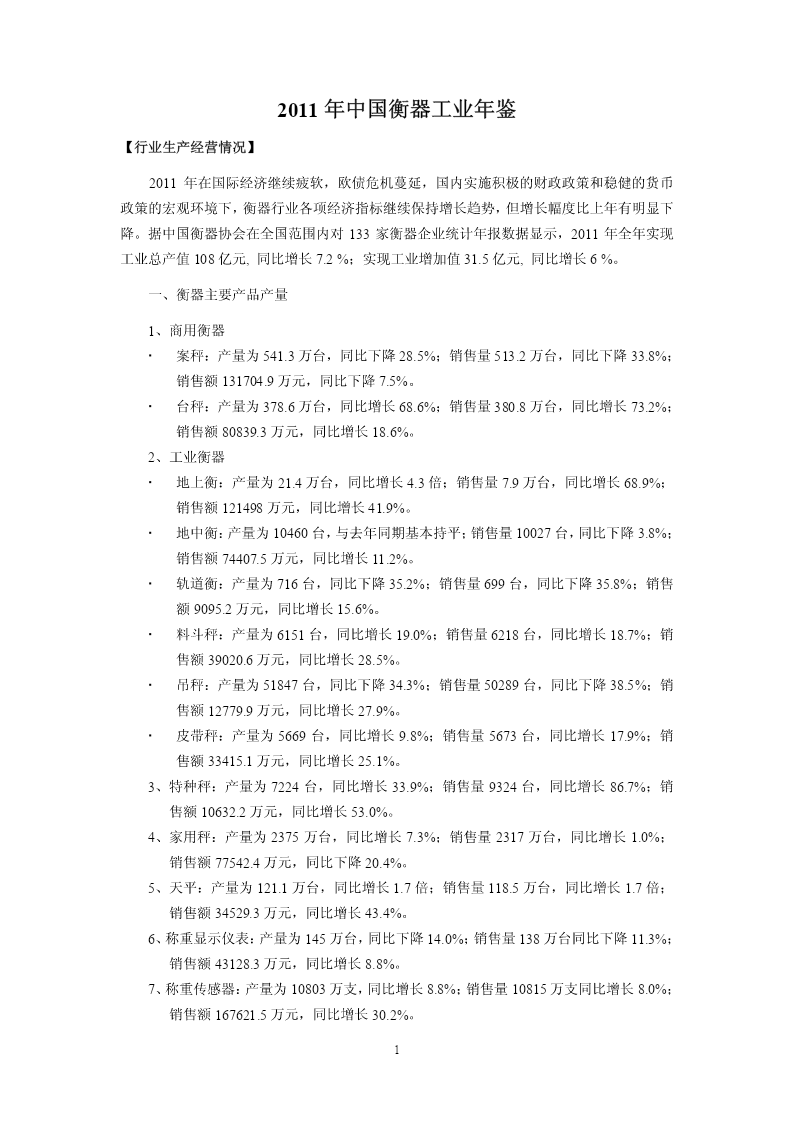 2011 年中国衡器工业年鉴

【行业生产经营情况】

2011 年在国际经济继续疲软，欧债危机蔓延，国内实施积极的财政政策和稳健的货币政策的宏观环境下，衡器行业各项经济指标继续保持增长趋势，但增长幅度比上年有明显下降。据中国衡器协会在全国范围内对 133 家衡器企业统计年报数据显示，2011 年全年实现工业总产值 108 亿元, 同比增长 7.2 %；实现工业增加值 31.5 亿元, 同比增长 6 %。

一、衡器主要产品产量

1、商用衡器

· 案秤：产量为 541.3 万台，同比下降 28.5%；销售量 513.2 万台，同比下降 33.8%；销售额 131704.9 万元，同比下降 7.5%。

· 台秤：产量为 378.6 万台，同比增长 68.6%；销售量 380.8 万台，同比增长 73.2%；销售额 80839.3 万元，同比增长 18.6%。

2、工业衡器

· 地上衡：产量为 21.4 万台，同比增长 4.3 倍；销售量 7.9 万台，同比增长 68.9%；销售额 121498 万元，同比增长 41.9%。

· 地中衡：产量为 10460 台，与去年同期基本持平；销售量 10027 台，同比下降 3.8%；销售额 74407.5 万元，同比增长 11.2%。

· 轨道衡：产量为 716 台，同比下降 35.2%；销售量 699 台，同比下降 35.8%；销售额 9095.2 万元，同比增长 15.6%。

· 料斗秤：产量为 6151 台，同比增长 19.0%；销售量 6218 台，同比增长 18.7%；销售额 39020.6 万元，同比增长 28.5%。

· 吊秤：产量为 51847 台，同比下降 34.3%；销售量 50289 台，同比下降 38.5%；销售额 12779.9 万元，同比增长 27.9%。

· 皮带秤：产量为 5669 台，同比增长 9.8%；销售量 5673 台，同比增长 17.9%；销售额 33415.1 万元，同比增长 25.1%。

3、特种秤：产量为 7224 台，同比增长 33.9%；销售量 9324 台，同比增长 86.7%；销售额 10632.2 万元，同比增长 53.0%。

4、家用秤：产量为 2375 万台，同比增长 7.3%；销售量 2317 万台，同比增长 1.0%；销售额 77542.4 万元，同比下降 20.4%。

5、天平：产量为 121.1 万台，同比增长 1.7 倍；销售量 118.5 万台，同比增长 1.7 倍；销售额 34529.3 万元，同比增长 43.4%。

6、称重显示仪表：产量为 145 万台，同比下降 14.0%；销售量 138 万台同比下降 11.3%；销售额 43128.3 万元，同比增长 8.8%。

7、称重传感器：产量为 10803 万支，同比增长 8.8%；销售量 10815 万支同比增长 8.0%；销售额 167621.5 万元，同比增长 30.2%。

1